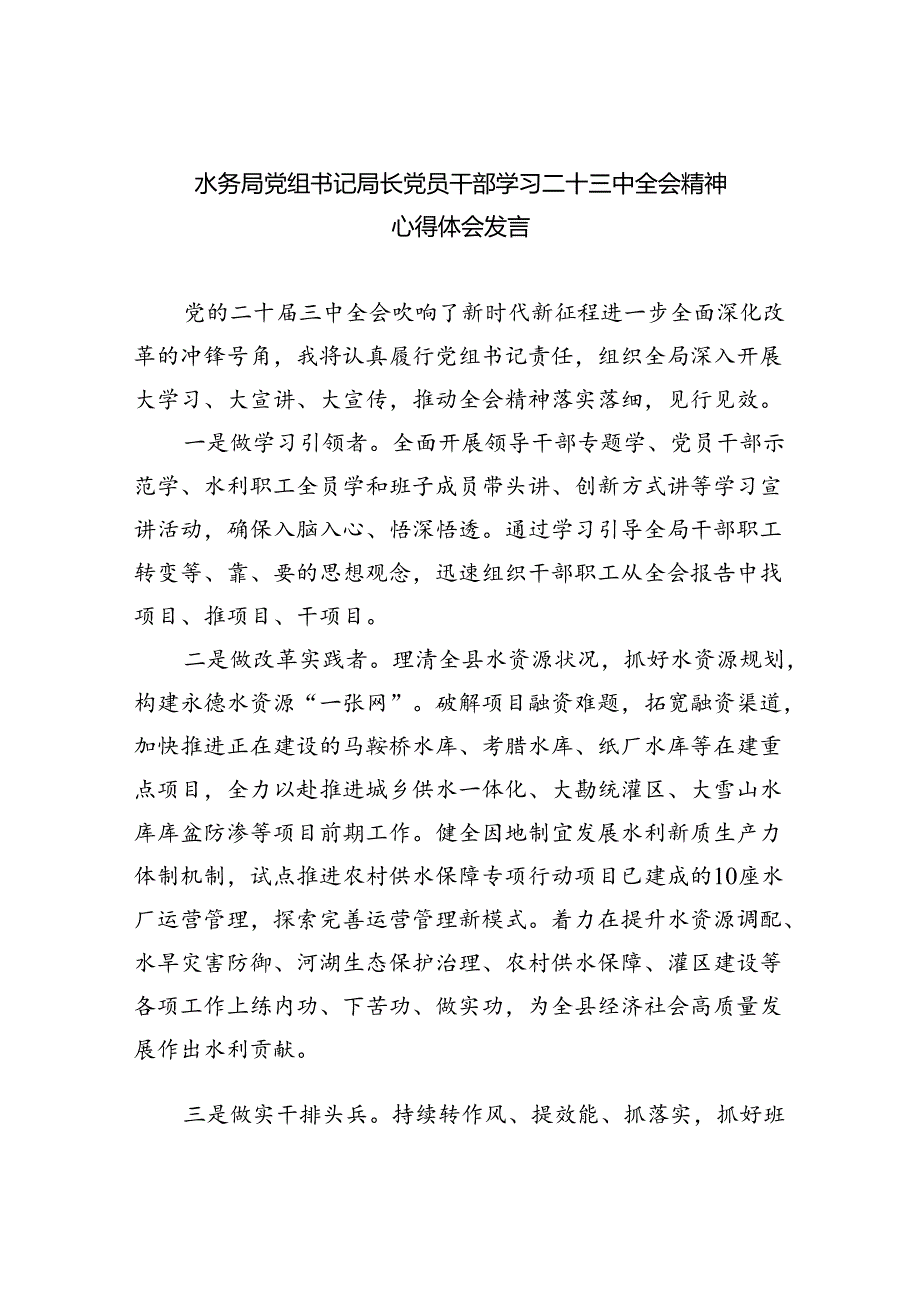 水务局党组书记局长党员干部学习二十三中全会精神心得体会发言

党的二十届三中全会吹响了新时代新征程进一步全面深化改革的冲锋号角，我将认真履行党组书记责任，组织全局深入开展大学习、大宣讲、大宣传，推动全会精神落实落细，见行见效。

一是做学习引领者。全面开展领导干部专题学、党员干部示范学、水利职工全员学和班子成员带头讲、创新方式讲等学习宣讲活动，确保入脑入心、悟深悟透。通过学习引导全局干部职工转变等、靠、要的思想观念，迅速组织干部职工从全会报告中找项目、推项目、干项目。

二是做改革实践者。理清全县水资源状况，抓好水资源规划，构建永德水资源“一张网”。破解项目融资难题，拓宽融资渠道，加快推进正在建设的马鞍桥水库、考腊水库、纸厂水库等在建重点项目，全力以赴推进城乡供水一体化、大勐统灌区、大雪山水库库盆防渗等项目前期工作。健全因地制宜发展水利新质生产力体制机制，试点推进农村供水保障专项行动项目已建成的10座水厂运营管理，探索完善运营管理新模式。着力在提升水资源调配、水旱灾害防御、河湖生态保护治理、农村供水保障、灌区建设等各项工作上练内功、下苦功、做实功，为全县经济社会高质量发展作出水利贡献。

三是做实干排头兵。持续转作风、提效能、抓落实，抓好班